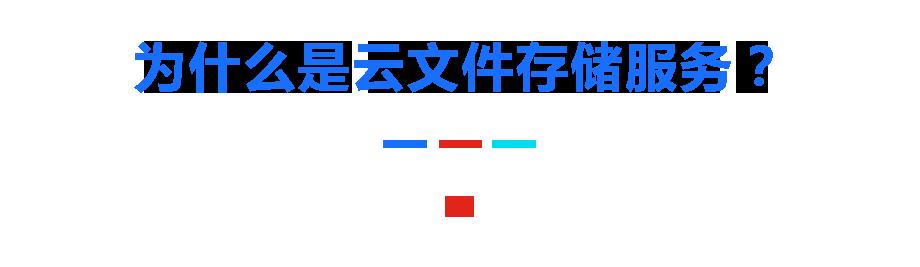 为什么是云文件存储服务？